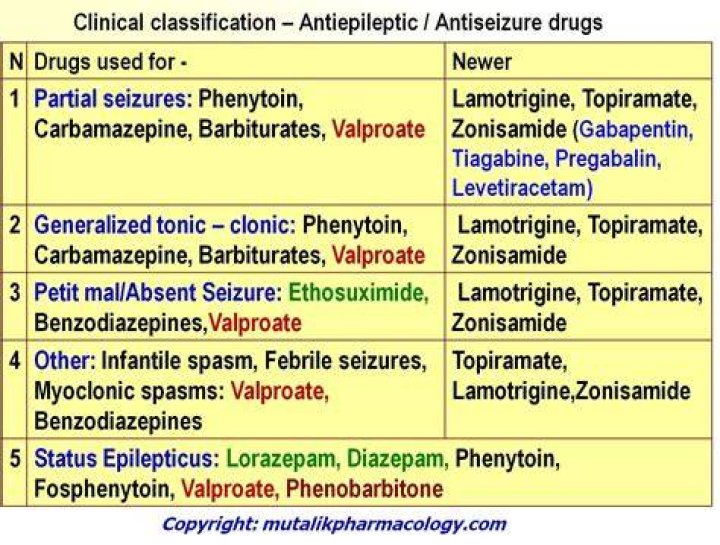 Clinical classification – Antiepileptic / Antiseizure drugs

| N | Drugs used for - | Newer |
|---|---|---|
| 1 | Partial seizures: Phenytoin, Carbamazepine, Barbiturates, Valproate | Lamotrigine, Topiramate, Zonisamide (Gabapentin, Tiagabine, Pregabalin, Levetiracetam) |
| 2 | Generalized tonic – clonic: Phenytoin, Carbamazepine, Barbiturates, Valproate | Lamotrigine, Topiramate, Zonisamide |
| 3 | Petit mal/Absent Seizure: Ethosuximide, Benzodiazepines,Valproate | Lamotrigine, Topiramate, Zonisamide |
| 4 | Other: Infantile spasm, Febrile seizures, Myoclonic spasms: Valproate, Benzodiazepines | Topiramate, Lamotrigine,Zonisamide |
| 5 | Status Epilepticus: Lorazepam, Diazepam, Phenytoin, Fosphenytoin, Valproate, Phenobarbitone | |

Copyright: mutalikpharmacology.com